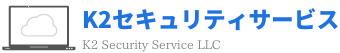 K2セキュリティサービス
K2 Security Service LLC